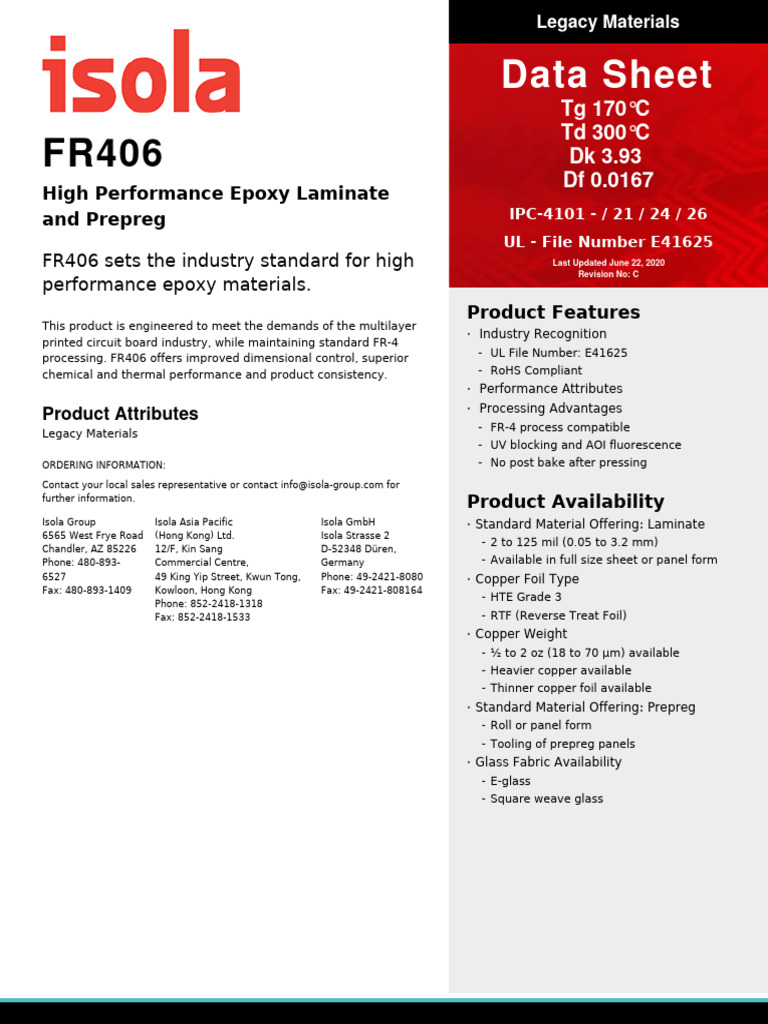 isola

FR406

High Performance Epoxy Laminate and Prepreg

FR406 sets the industry standard for high performance epoxy materials.

This product is engineered to meet the demands of the multilayer printed circuit board industry, while maintaining standard FR-4 processing. FR406 offers improved dimensional control, superior chemical and thermal performance and product consistency.

Product Attributes
Legacy Materials

ORDERING INFORMATION:

Contact your local sales representative or contact info@isola-group.com for further information.

Isola Group
6565 West Frye Road
Chandler, AZ 85226
Phone: 480-893-6527
Fax: 480-893-1409

Isola Asia Pacific (Hong Kong) Ltd.
12/F, Kin Sang Commercial Centre,
49 King Yip Street, Kwun Tong, Kowloon, Hong Kong
Phone: 852-2418-1318
Fax: 852-2418-1533

Isola GmbH
Isola Strasse 2
D-52348 Düren, Germany
Phone: 49-2421-8080
Fax: 49-2421-808164

Legacy Materials

Data Sheet
Tg 170°C
Td 300°C
Dk 3.93
Df 0.0167

IPC-4101 - / 21 / 24 / 26

UL - File Number E41625

Last Updated June 22, 2020
Revision No: C

Product Features
· Industry Recognition
- UL File Number: E41625
- RoHS Compliant
· Performance Attributes
· Processing Advantages
- FR-4 process compatible
- UV blocking and AOI fluorescence
- No post bake after pressing

Product Availability
· Standard Material Offering: Laminate
- 2 to 125 mil (0.05 to 3.2 mm)
- Available in full size sheet or panel form
· Copper Foil Type
- HTE Grade 3
- RTF (Reverse Treat Foil)
· Copper Weight
- ½ to 2 oz (18 to 70 µm) available
- Heavier copper available
- Thinner copper foil available
· Standard Material Offering: Prepreg
- Roll or panel form
- Tooling of prepreg panels
· Glass Fabric Availability
- E-glass
- Square weave glass